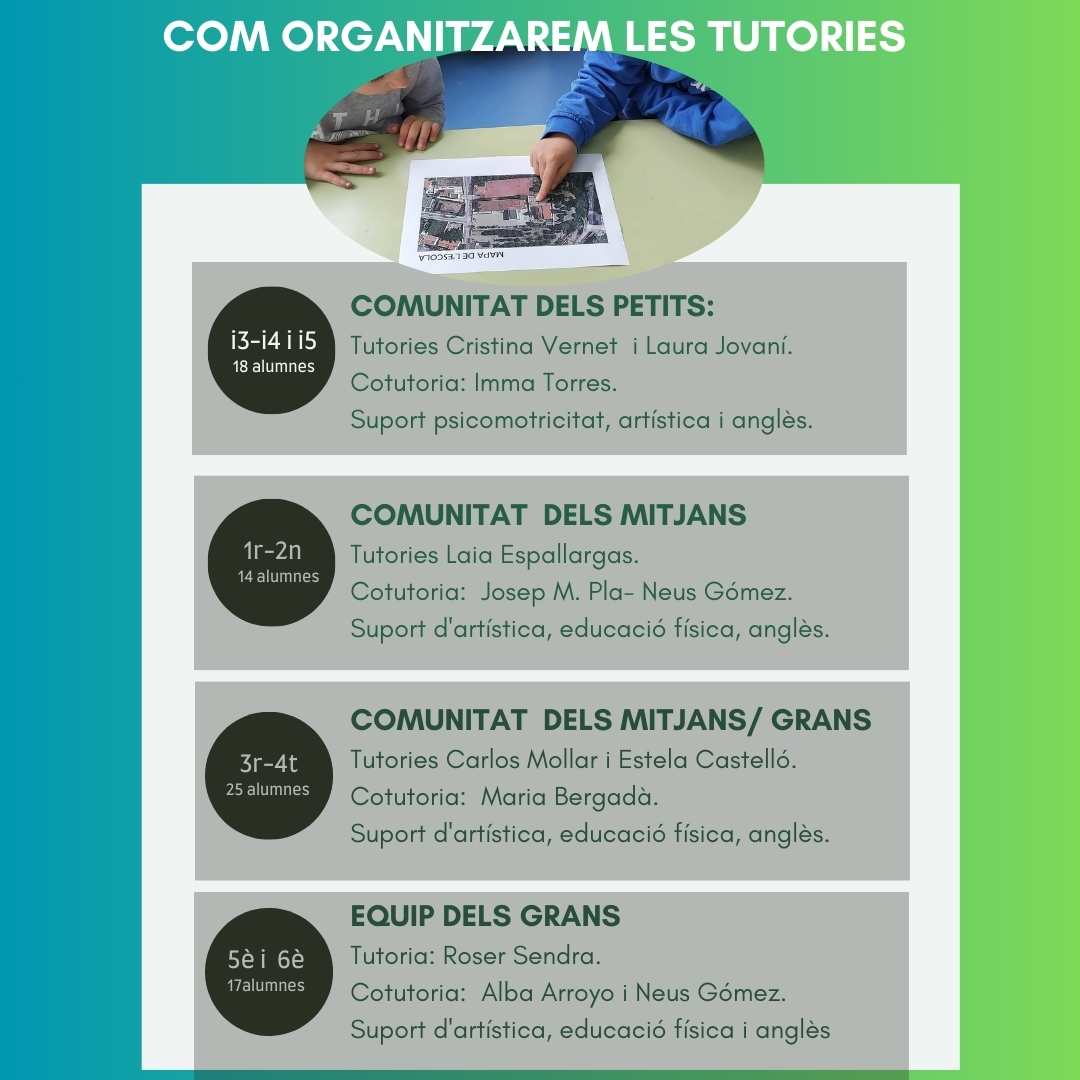 COM ORGANITZAREM LES TUTORIES

MAPA DE L'ESCOLA

i3-i4 i i5
18 alumnes

COMUNITAT DELS PETITS:
Tutories Cristina Vernet i Laura Jovaní.
Cotutoria: Imma Torres.
Suport psicomotricitat, artística i anglès.

1r-2n
14 alumnes

COMUNITAT DELS MITJANS
Tutories Laia Espallargas.
Cotutoria: Josep M. Pla- Neus Gómez.
Suport d'artística, educació física, anglès.

3r-4t
25 alumnes

COMUNITAT DELS MITJANS/ GRANS
Tutories Carlos Mollar i Estela Castelló.
Cotutoria: Maria Bergadà.
Suport d'artística, educació física, anglès.

5è i 6è
17alumnes

EQUIP DELS GRANS
Tutoria: Roser Sendra.
Cotutoria: Alba Arroyo i Neus Gómez.
Suport d'artística, educació física i anglès